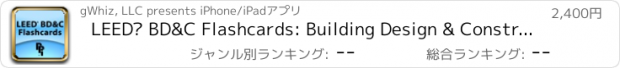 LEED BD&C Flashcards

gWhiz, LLC presents iPhone/iPadアプリ

2,400円

LEED? BD&C Flashcards: Building Design & Constr...

ジャンル別ランキング: --

総合ランキング: --